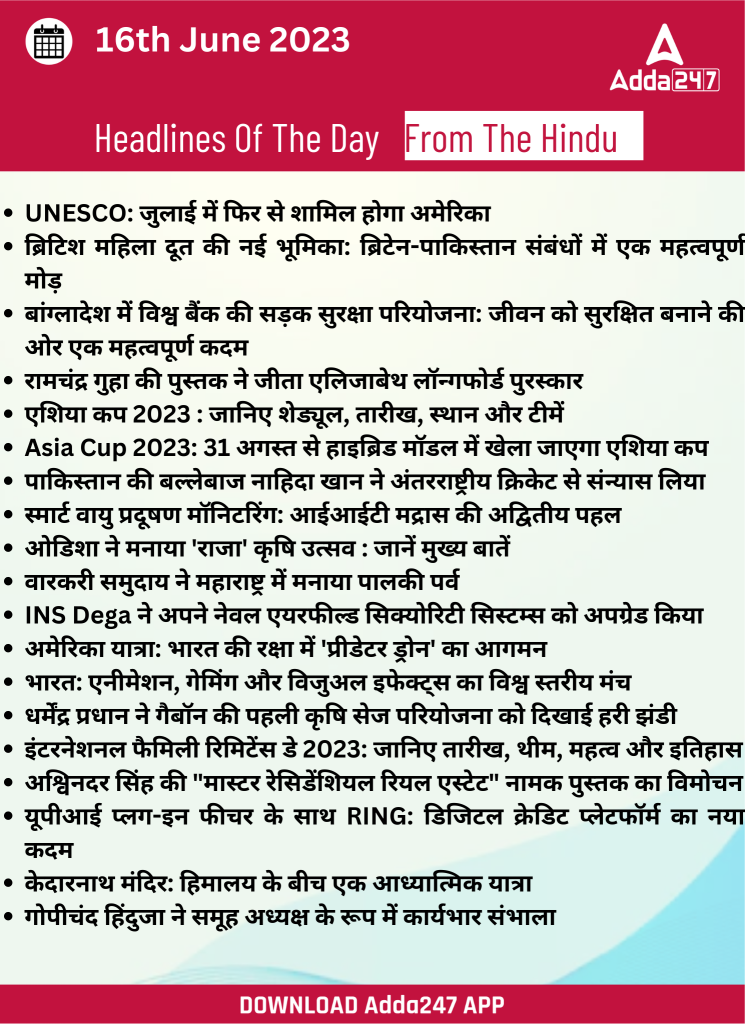 16th June 2023

Adda247

Headlines Of The Day From The Hindu

- UNESCO: जुलाई में फिर से शामिल होगा अमेरिका
- ब्रिटिश महिला दूत की नई भूमिका: ब्रिटेन-पाकिस्तान संबंधों में एक महत्वपूर्ण मोड़
- बांग्लादेश में विश्व बैंक की सड़क सुरक्षा परियोजना: जीवन को सुरक्षित बनाने की ओर एक महत्वपूर्ण कदम
- रामचंद्र गुहा की पुस्तक ने जीता एलिजाबेथ लॉन्गफोर्ड पुरस्कार
- एशिया कप 2023 : जानिए शेड्यूल, तारीख, स्थान और टीमें
- Asia Cup 2023: 31 अगस्त से हाइब्रिड मॉडल में खेला जाएगा एशिया कप
- पाकिस्तान की बल्लेबाज नाहिदा खान ने अंतरराष्ट्रीय क्रिकेट से संन्यास लिया
- स्मार्ट वायु प्रदूषण मॉनिटरिंग: आईआईटी मद्रास की अद्वितीय पहल
- ओडिशा ने मनाया 'राजा' कृषि उत्सव : जानें मुख्य बातें
- वारकरी समुदाय ने महाराष्ट्र में मनाया पालकी पर्व
- INS Dega ने अपने नेवल एयरफील्ड सिक्योरिटी सिस्टम्स को अपग्रेड किया
- अमेरिका यात्रा: भारत की रक्षा में 'प्रीडेटर ड्रोन' का आगमन
- भारत: एनीमेशन, गेमिंग और विजुअल इफेक्ट्स का विश्व स्तरीय मंच
- धर्मेंद्र प्रधान ने गैबॉन की पहली कृषि सेज परियोजना को दिखाई हरी झंडी
- इंटरनेशनल फैमिली रिमिटेंस डे 2023: जानिए तारीख, थीम, महत्व और इतिहास
- अश्विनदर सिंह की "मास्टर रेसिडेंशियल रियल एस्टेट" नामक पुस्तक का विमोचन
- यूपीआई प्लग-इन फीचर के साथ RING: डिजिटल क्रेडिट प्लेटफॉर्म का नया कदम
- केदारनाथ मंदिर: हिमालय के बीच एक आध्यात्मिक यात्रा
- गोपीचंद हिंदुजा ने समूह अध्यक्ष के रूप में कार्यभार संभाला

DOWNLOAD Adda247 APP